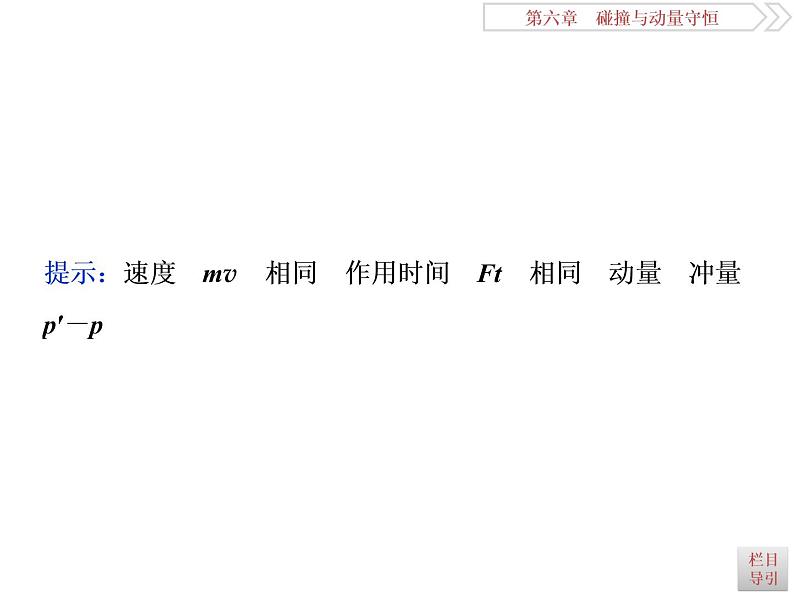 第六章　碰撞与动量守恒

提示：速度　$mv$　相同　作用时间　$Ft$　相同　动量　冲量　$p'-p$

栏目导引